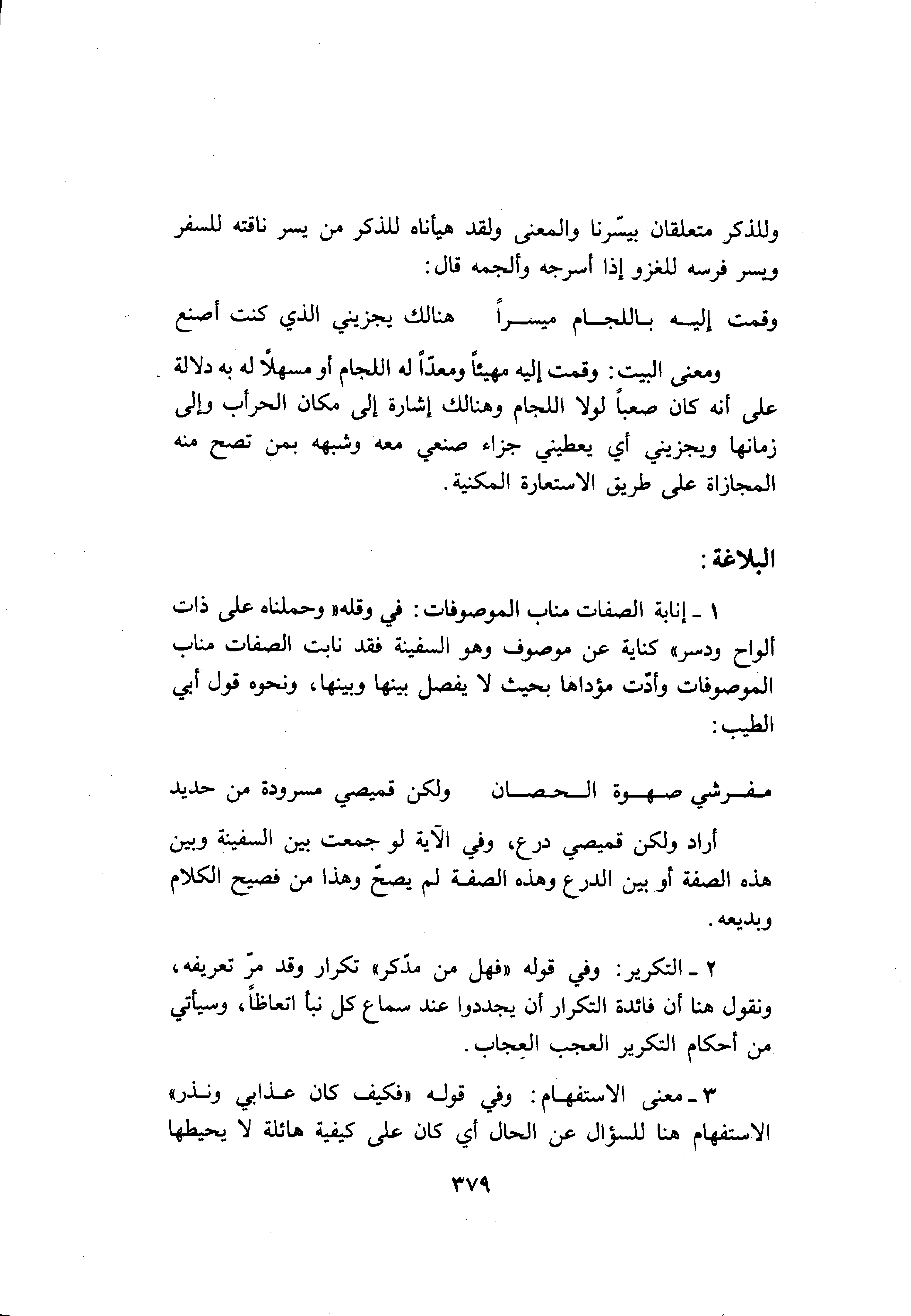 وللذكر متعلقان بيسّرنا والمعنى ولقد هيأناه للذكر من يسر ناقته للسفر ويسر فرسه للغزو إذا أسرجه وألجمه قال:

وقمت إليه باللجام ميسراً هنالك يجزيني الذي كنت أصنع

ومعنى البيت: وقمت إليه مهيئاً ومعدّاً له اللجام أو مسهلاً له به دلالة على أنه كان صعباً لولا اللجام وهنالك إشارة إلى مكان الحراب وإلى زمانها ويجزيني أي يعطيني جزاء صنعي معه وشبهه بمن تصح منه المجازاة على طريق الاستعارة المكنية.

البلاغة:

١ ـ إنابة الصفات مناب الموصوفات: في وقله« وحملناه على ذات ألواح ودسر» كناية عن موصوف وهو السفينة فقد نابت الصفات مناب الموصوفات وأدّت مؤداها بحيث لا يفصل بينها وبينها، ونحوه قول أبي الطيب:

مفرشي صهوة الحصان ولكن قميصي مسرودة من حديد

أراد ولكن قميصي درع، وفي الآية لو جمعت بين السفينة وبين هذه الصفة أو بين الدرع وهذه الصفة لم يصحّ وهذا من فصيح الكلام وبديعه.

٢ ـ التكرير: وفي قوله «فهل من مدّكر» تكرار وقد مرّ تعريفه، ونقول هنا أن فائدة التكرار أن يجددوا عند سماع كل نبأ اتعاظاً، وسيأتي من أحكام التكرير العجب العِجاب.

٣ ـ معنى الاستفهام: وفي قوله «فكيف كان عذابي ونذر» الاستفهام هنا للسؤال عن الحال أي كان على كيفية هائلة لا يحيطها

٣٧٩